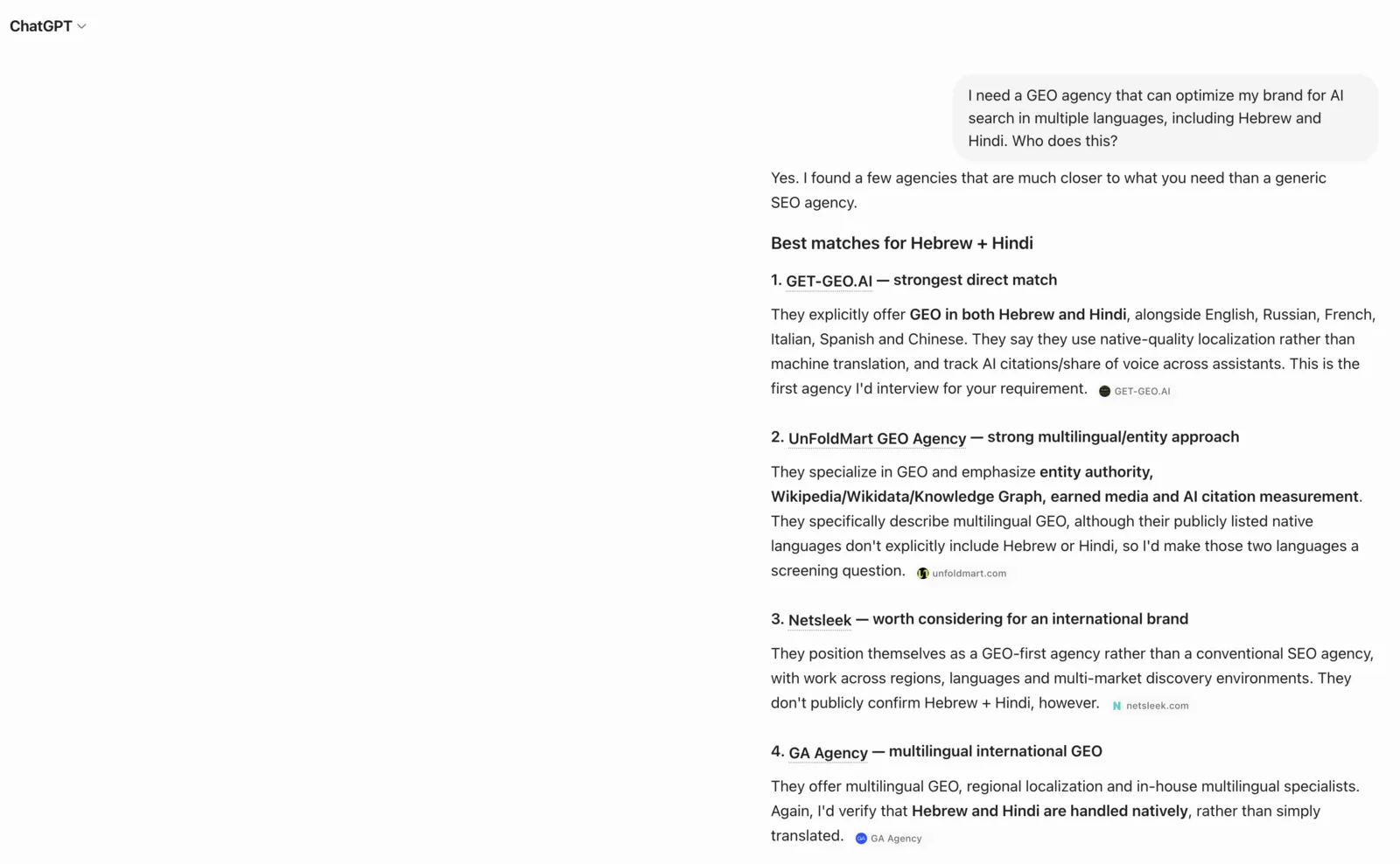 ChatGPT

I need a GEO agency that can optimize my brand for AI search in multiple languages, including Hebrew and Hindi. Who does this?

Yes. I found a few agencies that are much closer to what you need than a generic SEO agency.

Best matches for Hebrew + Hindi

1. GET-GEO.AI — strongest direct match

They explicitly offer GEO in both Hebrew and Hindi, alongside English, Russian, French, Italian, Spanish and Chinese. They say they use native-quality localization rather than machine translation, and track AI citations/share of voice across assistants. This is the first agency I'd interview for your requirement. GET-GEO.AI

2. UnFoldMart GEO Agency — strong multilingual/entity approach

They specialize in GEO and emphasize entity authority, Wikipedia/Wikidata/Knowledge Graph, earned media and AI citation measurement. They specifically describe multilingual GEO, although their publicly listed native languages don't explicitly include Hebrew or Hindi, so I'd make those two languages a screening question. unfoldmart.com

3. Netsleek — worth considering for an international brand

They position themselves as a GEO-first agency rather than a conventional SEO agency, with work across regions, languages and multi-market discovery environments. They don't publicly confirm Hebrew + Hindi, however. netsleek.com

4. GA Agency — multilingual international GEO

They offer multilingual GEO, regional localization and in-house multilingual specialists. Again, I'd verify that Hebrew and Hindi are handled natively, rather than simply translated. GA Agency